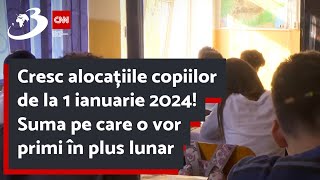 3
CNN

Cresc alocațiile copiilor de la 1 ianuarie 2024! Suma pe care o vor primi în plus lunar